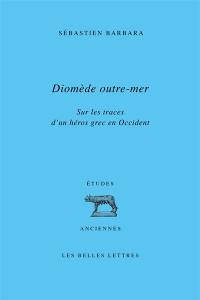 SÉBASTIEN BARBARA

Diomède outre-mer

Sur les traces
d'un héros grec en Occident

ÉTUDES

ANCIENNES

LES BELLES LETTRES